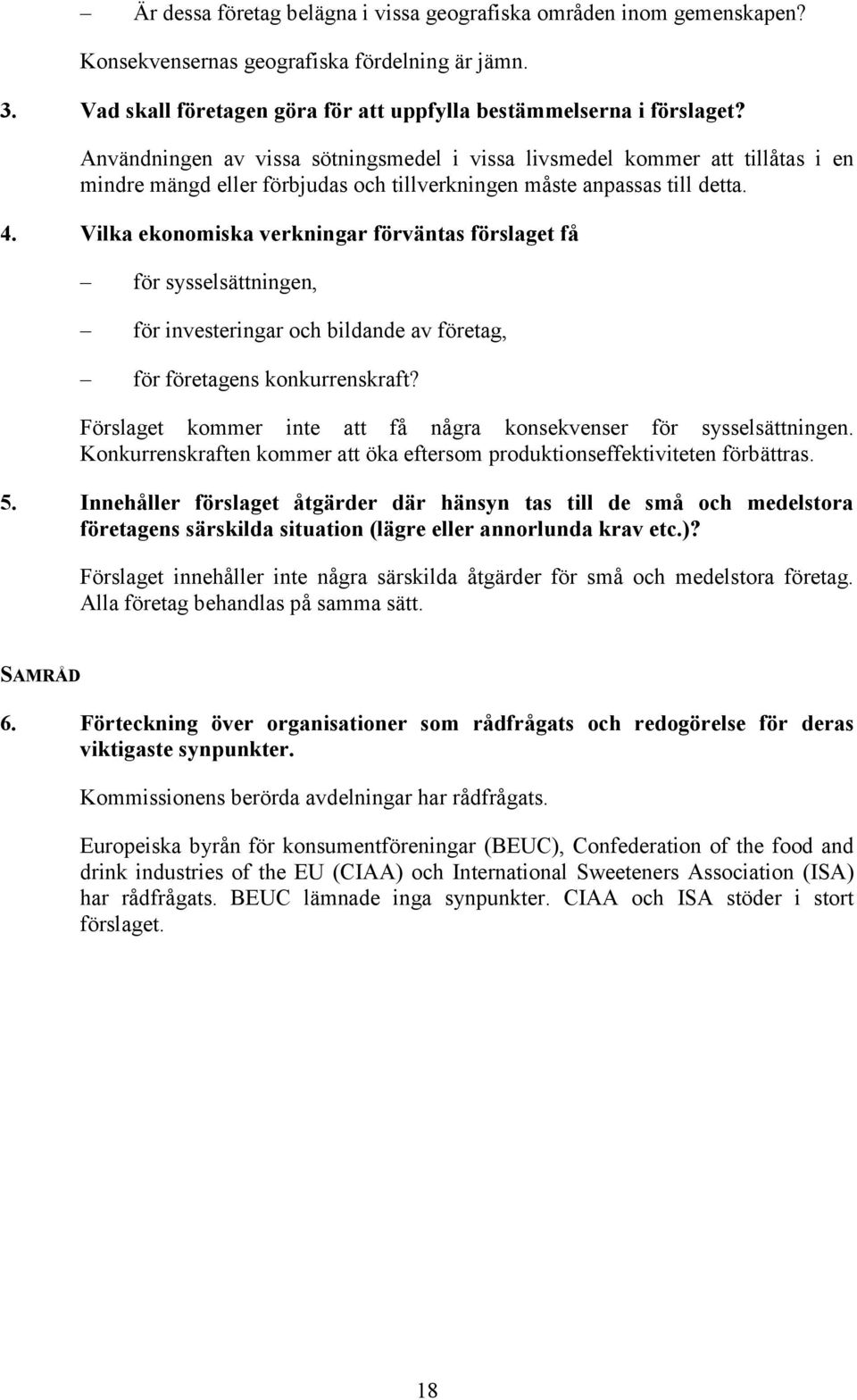 – Är dessa företag belägna i vissa geografiska områden inom gemenskapen?

Konsekvensernas geografiska fördelning är jämn.

3. Vad skall företagen göra för att uppfylla bestämmelserna i förslaget?

Användningen av vissa sötningsmedel i vissa livsmedel kommer att tillåtas i en mindre mängd eller förbjudas och tillverkningen måste anpassas till detta.

4. Vilka ekonomiska verkningar förväntas förslaget få

– för sysselsättningen,

– för investeringar och bildande av företag,

– för företagens konkurrenskraft?

Förslaget kommer inte att få några konsekvenser för sysselsättningen. Konkurrenskraften kommer att öka eftersom produktionseffektiviteten förbättras.

5. Innehåller förslaget åtgärder där hänsyn tas till de små och medelstora företagens särskilda situation (lägre eller annorlunda krav etc.)?

Förslaget innehåller inte några särskilda åtgärder för små och medelstora företag. Alla företag behandlas på samma sätt.

SAMRÅD

6. Förteckning över organisationer som rådfrågats och redogörelse för deras viktigaste synpunkter.

Kommissionens berörda avdelningar har rådfrågats.

Europeiska byrån för konsumentföreningar (BEUC), Confederation of the food and drink industries of the EU (CIAA) och International Sweeteners Association (ISA) har rådfrågats. BEUC lämnade inga synpunkter. CIAA och ISA stöder i stort förslaget.

18